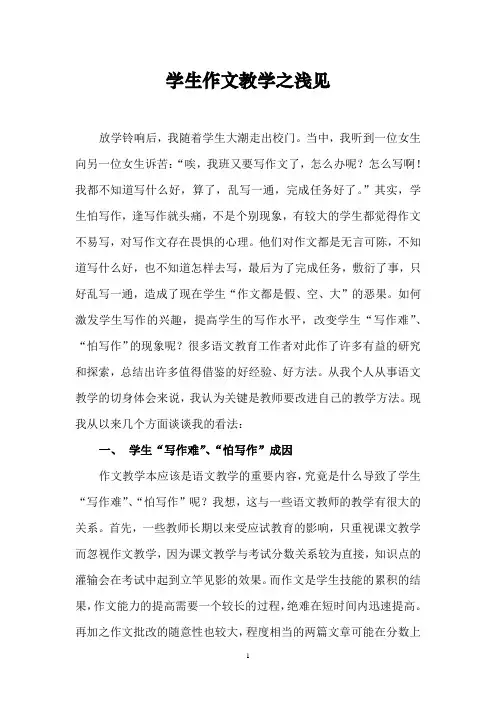 学生作文教学之浅见

放学铃响后，我随着学生大潮走出校门。当中，我听到一位女生向另一位女生诉苦：“唉，我班又要写作文了，怎么办呢？怎么写啊！我都不知道写什么好，算了，乱写一通，完成任务好了。”其实，学生怕写作，逢写作就头痛，不是个别现象，有较大的学生都觉得作文不易写，对写作文存在畏惧的心理。他们对作文都是无言可陈，不知道写什么好，也不知道怎样去写，最后为了完成任务，敷衍了事，只好乱写一通，造成了现在学生“作文都是假、空、大”的恶果。如何激发学生写作的兴趣，提高学生的写作水平，改变学生“写作难”、“怕写作”的现象呢？很多语文教育工作者对此作了许多有益的研究和探索，总结出许多值得借鉴的好经验、好方法。从我个人从事语文教学的切身体会来说，我认为关键是教师要改进自己的教学方法。现我从以来几个方面谈谈我的看法：

一、 学生“写作难”、“怕写作”成因

作文教学本应该是语文教学的重要内容，究竟是什么导致了学生“写作难”、“怕写作”呢？我想，这与一些语文教师的教学有很大的关系。首先，一些教师长期以来受应试教育的影响，只重视课文教学而忽视作文教学，因为课文教学与考试分数关系较为直接，知识点的灌输会在考试中起到立竿见影的效果。而作文是学生技能的累积的结果，作文能力的提高需要一个较长的过程，绝难在短时间内迅速提高。再加之作文批改的随意性也较大，程度相当的两篇文章可能在分数上

1